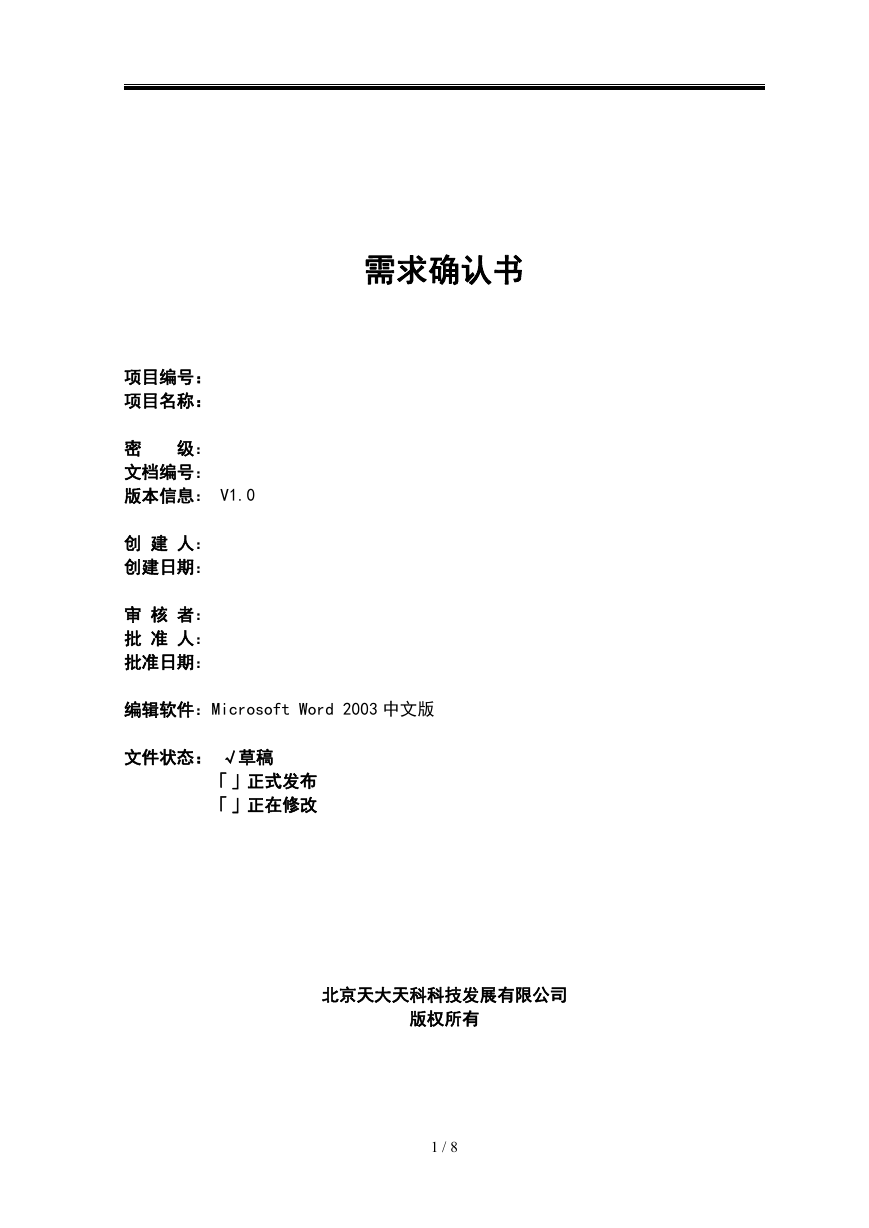 需求确认书

项目编号：
项目名称：

密　　级：
文档编号：
版本信息： V1.0

创 建 人：
创建日期：

审 核 者：
批 准 人：
批准日期：

编辑软件：Microsoft Word 2003 中文版

文件状态： √草稿
「 」正式发布
「 」正在修改

北京天大天科科技发展有限公司
版权所有

1 / 8